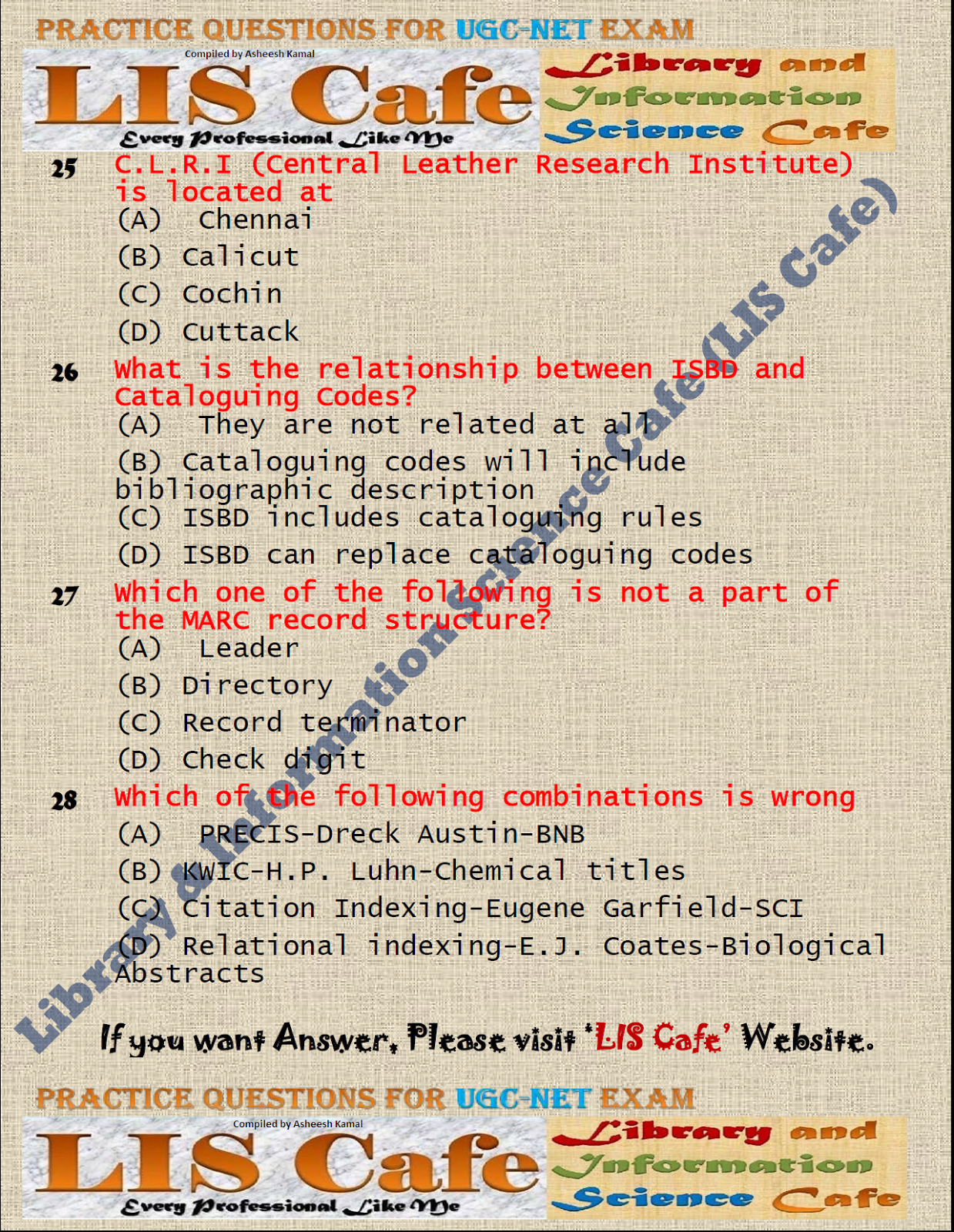 PRACTICE QUESTIONS FOR UGC-NET EXAM

Compiled by Asheesh Kamal

LIS Cafe

Every Professional Like Me

Library and Information Science Cafe

25 C.L.R.I (Central Leather Research Institute) is located at

(A) Chennai

(B) Calicut

(C) Cochin

(D) Cuttack

26 What is the relationship between ISBD and Cataloguing Codes?

(A) They are not related at all

(B) Cataloguing codes will include bibliographic description

(C) ISBD includes cataloguing rules

(D) ISBD can replace cataloguing codes

27 Which one of the following is not a part of the MARC record structure?

(A) Leader

(B) Directory

(C) Record terminator

(D) Check digit

28 Which of the following combinations is wrong

(A) PRECIS-Dreck Austin-BNB

(B) KWIC-H.P. Luhn-Chemical titles

(C) Citation Indexing-Eugene Garfield-SCI

(D) Relational indexing-E.J. Coates-Biological Abstracts

If you want Answer, Please visit 'LIS Cafe' Website.

PRACTICE QUESTIONS FOR UGC-NET EXAM

Compiled by Asheesh Kamal

LIS Cafe

Every Professional Like Me

Library and Information Science Cafe

Library & Information Science Cafe (LIS Cafe)